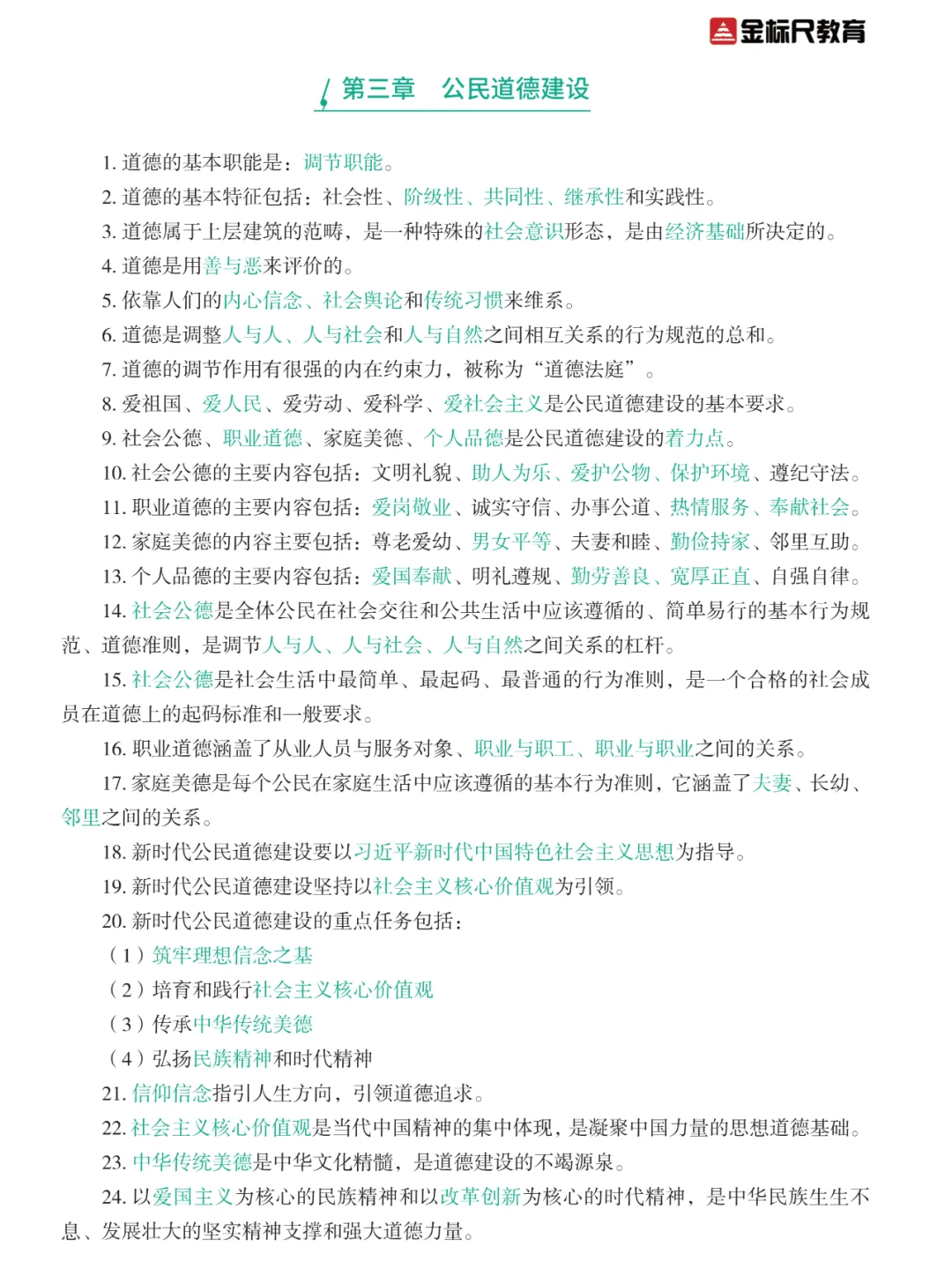 金标尺教育

第三章　公民道德建设

1. 道德的基本职能是：调节职能。
2. 道德的基本特征包括：社会性、阶级性、共同性、继承性和实践性。
3. 道德属于上层建筑的范畴，是一种特殊的社会意识形态，是由经济基础所决定的。
4. 道德是用善与恶来评价的。
5. 依靠人们的内心信念、社会舆论和传统习惯来维系。
6. 道德是调整人与人、人与社会和人与自然之间相互关系的行为规范的总和。
7. 道德的调节作用有很强的内在约束力，被称为“道德法庭”。
8. 爱祖国、爱人民、爱劳动、爱科学、爱社会主义是公民道德建设的基本要求。
9. 社会公德、职业道德、家庭美德、个人品德是公民道德建设的着力点。
10. 社会公德的主要内容包括：文明礼貌、助人为乐、爱护公物、保护环境、遵纪守法。
11. 职业道德的主要内容包括：爱岗敬业、诚实守信、办事公道、热情服务、奉献社会。
12. 家庭美德的内容主要包括：尊老爱幼、男女平等、夫妻和睦、勤俭持家、邻里互助。
13. 个人品德的主要内容包括：爱国奉献、明礼遵规、勤劳善良、宽厚正直、自强自律。
14. 社会公德是全体公民在社会交往和公共生活中应该遵循的、简单易行的基本行为规范、道德准则，是调节人与人、人与社会、人与自然之间关系的杠杆。
15. 社会公德是社会生活中最简单、最起码、最普通的行为准则，是一个合格的社会成员在道德上的起码标准和一般要求。
16. 职业道德涵盖了从业人员与服务对象、职业与职工、职业与职业之间的关系。
17. 家庭美德是每个公民在家庭生活中应该遵循的基本行为准则，它涵盖了夫妻、长幼、邻里之间的关系。
18. 新时代公民道德建设要以习近平新时代中国特色社会主义思想为指导。
19. 新时代公民道德建设坚持以社会主义核心价值观为引领。
20. 新时代公民道德建设的重点任务包括：
（1）筑牢理想信念之基
（2）培育和践行社会主义核心价值观
（3）传承中华传统美德
（4）弘扬民族精神和时代精神
21. 信仰信念指引人生方向，引领道德追求。
22. 社会主义核心价值观是当代中国精神的集中体现，是凝聚中国力量的思想道德基础。
23. 中华传统美德是中华文化精髓，是道德建设的不竭源泉。
24. 以爱国主义为核心的民族精神和以改革创新为核心的时代精神，是中华民族生生不息、发展壮大的坚实精神支撑和强大道德力量。